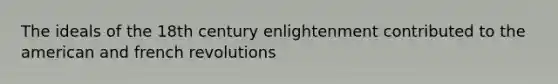 The ideals of the 18th century enlightenment contributed to the american and french revolutions